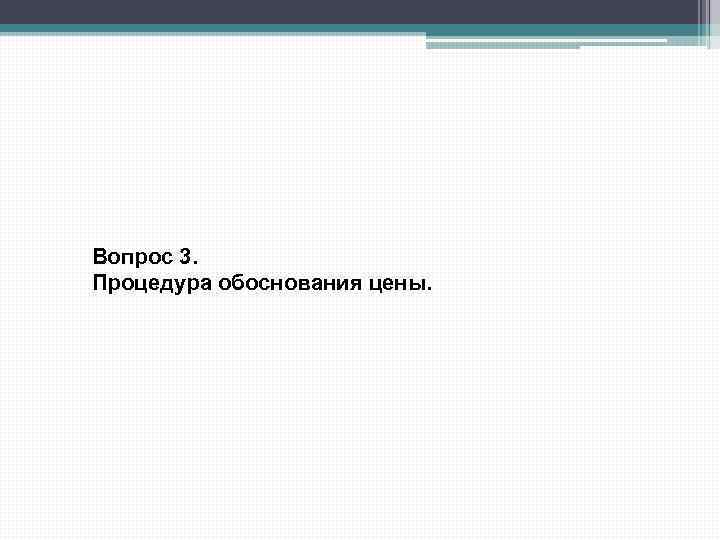 Вопрос 3.
Процедура обоснования цены.